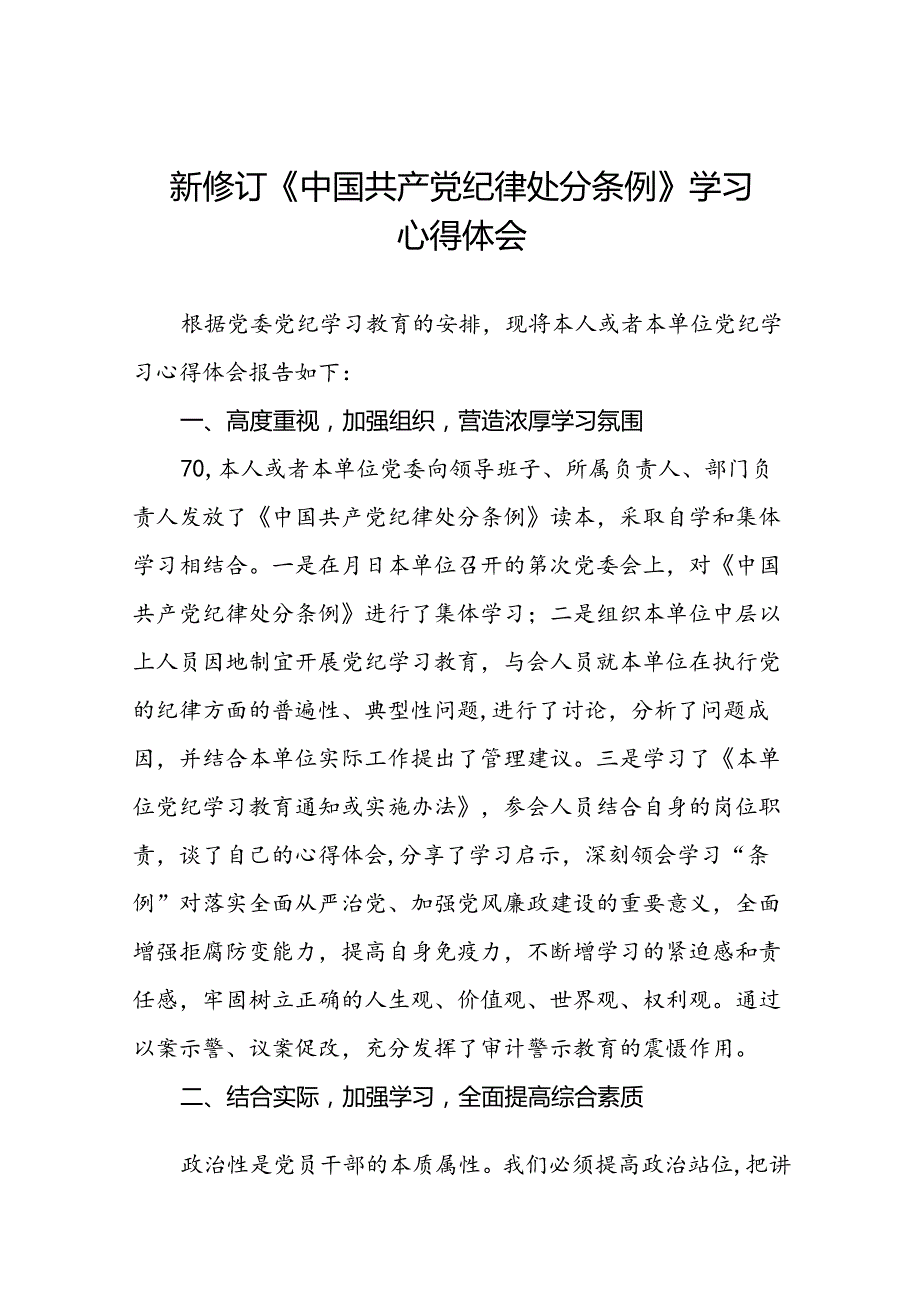 新修订《中国共产党纪律处分条例》学习心得体会

根据党委党纪学习教育的安排，现将本人或者本单位党纪学习心得体会报告如下：

一、高度重视，加强组织，营造浓厚学习氛围

70，本人或者本单位党委向领导班子、所属负责人、部门负责人发放了《中国共产党纪律处分条例》读本，采取自学和集体学习相结合。一是在月日本单位召开的第次党委会上，对《中国共产党纪律处分条例》进行了集体学习；二是组织本单位中层以上人员因地制宜开展党纪学习教育，与会人员就本单位在执行党的纪律方面的普遍性、典型性问题，进行了讨论，分析了问题成因，并结合本单位实际工作提出了管理建议。三是学习了《本单位党纪学习教育通知或实施办法》，参会人员结合自身的岗位职责，谈了自己的心得体会，分享了学习启示，深刻领会学习“条例”对落实全面从严治党、加强党风廉政建设的重要意义，全面增强拒腐防变能力，提高自身免疫力，不断增学习的紧迫感和责任感，牢固树立正确的人生观、价值观、世界观、权利观。通过以案示警、议案促改，充分发挥了审计警示教育的震慑作用。

二、结合实际，加强学习，全面提高综合素质

政治性是党员干部的本质属性。我们必须提高政治站位，把讲